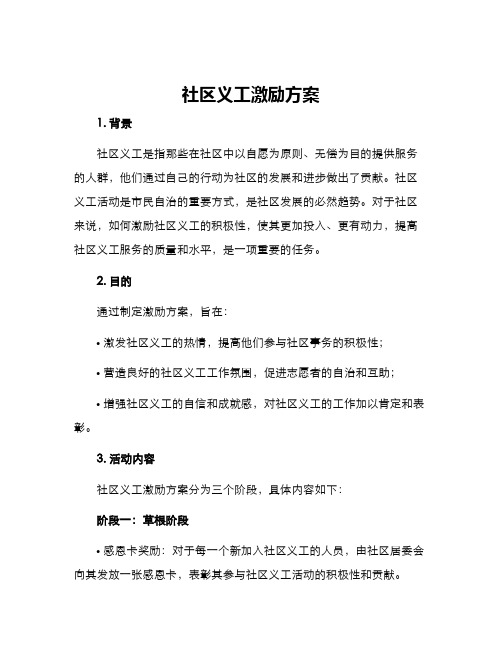 社区义工激励方案

1. 背景

社区义工是指那些在社区中以自愿为原则、无偿为目的提供服务的人群，他们通过自己的行动为社区的发展和进步做出了贡献。社区义工活动是市民自治的重要方式，是社区发展的必然趋势。对于社区来说，如何激励社区义工的积极性，使其更加投入、更有动力，提高社区义工服务的质量和水平，是一项重要的任务。

2. 目的

通过制定激励方案，旨在：

• 激发社区义工的热情，提高他们参与社区事务的积极性；

• 营造良好的社区义工工作氛围，促进志愿者的自治和互助；

• 增强社区义工的自信和成就感，对社区义工的工作加以肯定和表彰。

3. 活动内容

社区义工激励方案分为三个阶段，具体内容如下：

阶段一：草根阶段

• 感恩卡奖励：对于每一个新加入社区义工的人员，由社区居委会向其发放一张感恩卡，表彰其参与社区义工活动的积极性和贡献。